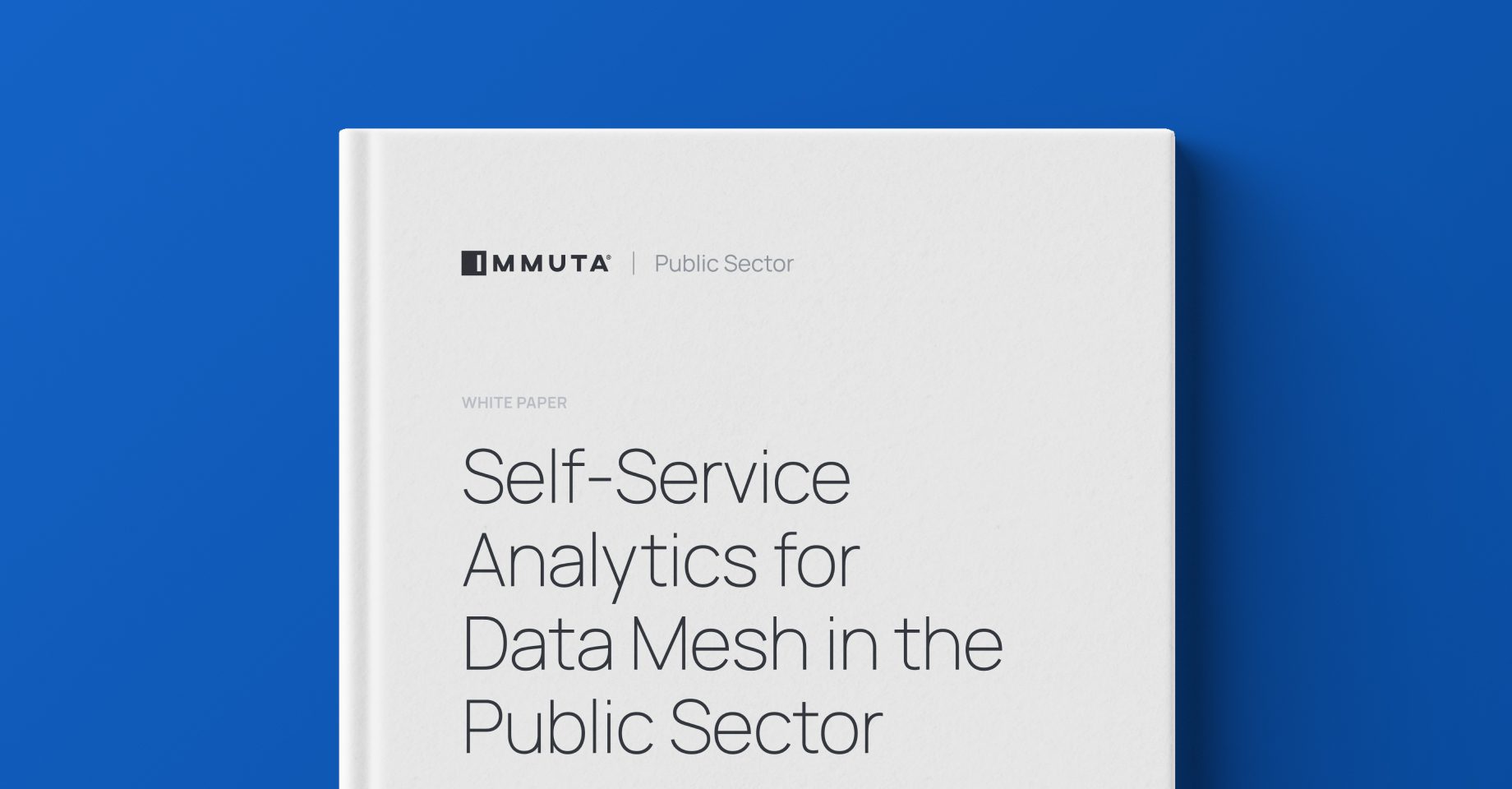 IMMUTA® | Public Sector

WHITE PAPER

Self-Service Analytics for Data Mesh in the Public Sector